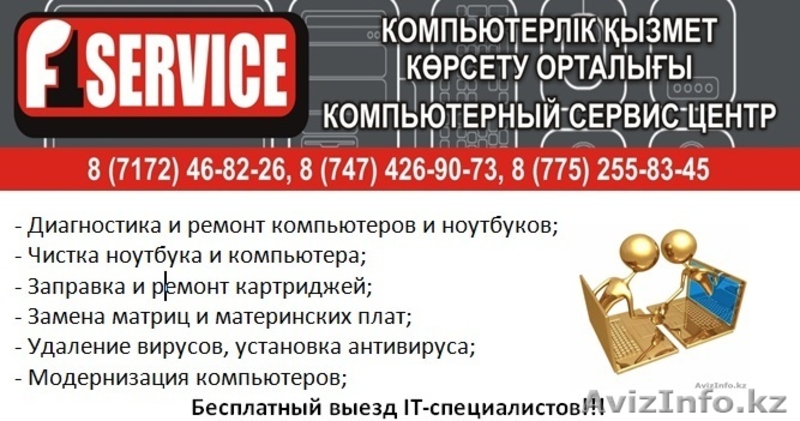 F1 SERVICE

КОМПЬЮТЕРЛІК ҚЫЗМЕТ КӨРСЕТУ ОРТАЛЫҒЫ
КОМПЬЮТЕРНЫЙ СЕРВИС ЦЕНТР

8 (7172) 46-82-26, 8 (747) 426-90-73, 8 (775) 255-83-45

- Диагностика и ремонт компьютеров и ноутбуков;
- Чистка ноутбука и компьютера;
- Заправка и ремонт картриджей;
- Замена матриц и материнских плат;
- Удаление вирусов, установка антивируса;
- Модернизация компьютеров;

Бесплатный выезд IT-специалистов!!!

AvizInfo.kz
AvizInfo.kz